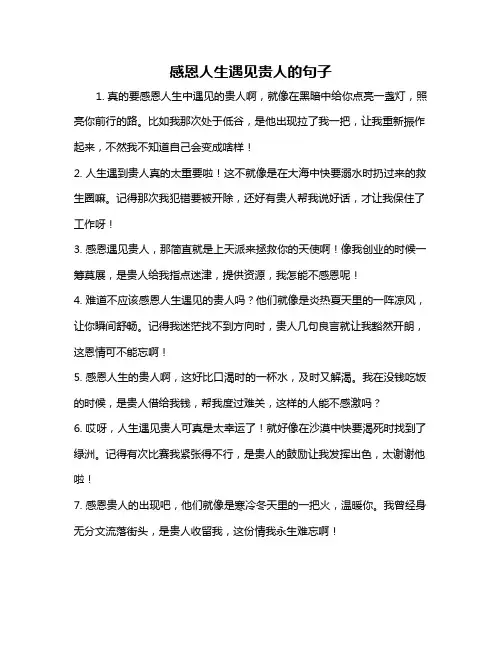 感恩人生遇见贵人的句子

1. 真的要感恩人生中遇见的贵人啊，就像在黑暗中给你点亮一盏灯，照亮你前行的路。比如我那次处于低谷，是他出现拉了我一把，让我重新振作起来，不然我不知道自己会变成啥样！

2. 人生遇到贵人真的太重要啦！这不就像是在大海中快要溺水时扔过来的救生圈嘛。记得那次我犯错要被开除，还好有贵人帮我说好话，才让我保住了工作呀！

3. 感恩遇见贵人，那简直就是上天派来拯救你的天使啊！像我创业的时候一筹莫展，是贵人给我指点迷津，提供资源，我怎能不感恩呢！

4. 难道不应该感恩人生遇见的贵人吗？他们就像是炎热夏天里的一阵凉风，让你瞬间舒畅。记得我迷茫找不到方向时，贵人几句良言就让我豁然开朗，这恩情可不能忘啊！

5. 感恩人生的贵人啊，这好比口渴时的一杯水，及时又解渴。我在没钱吃饭的时候，是贵人借给我钱，帮我度过难关，这样的人能不感激吗？

6. 哎呀，人生遇见贵人可真是太幸运了！就好像在沙漠中快要渴死时找到了绿洲。记得有次比赛我紧张得不行，是贵人的鼓励让我发挥出色，太谢谢他啦！

7. 感恩贵人的出现吧，他们就像是寒冷冬天里的一把火，温暖你。我曾经身无分文流落街头，是贵人收留我，这份情我永生难忘啊！